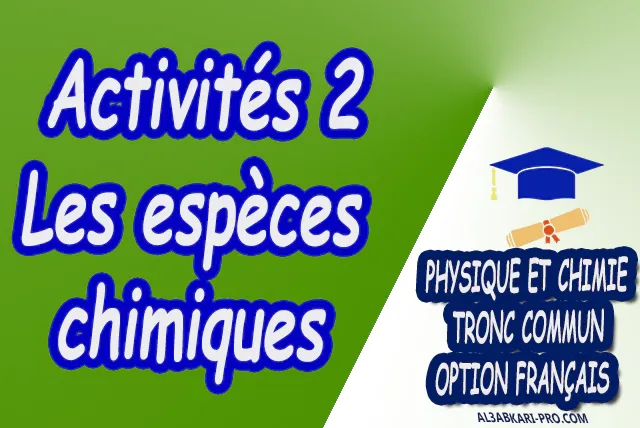 Activités 2
Les espèces chimiques

PHYSIQUE ET CHIMIE
TRONC COMMUN
OPTION FRANÇAIS

AL3ABKARI-PRO.COM